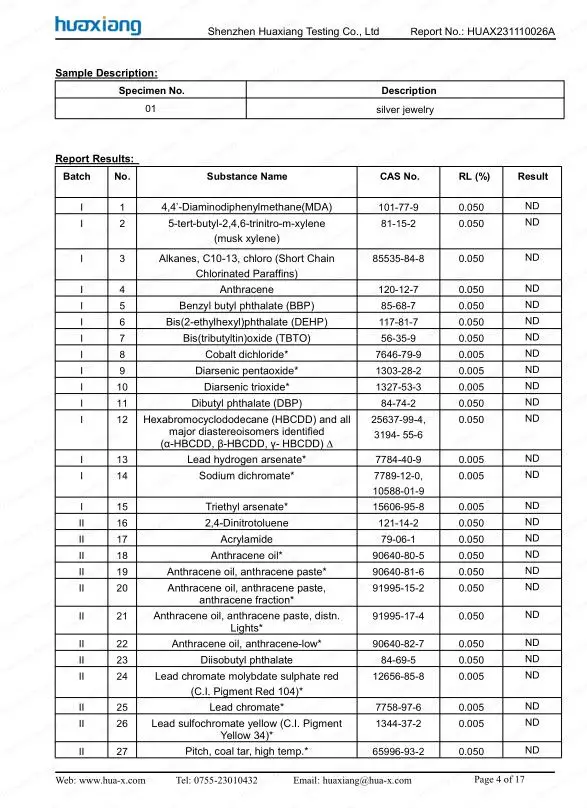 huaxiang Shenzhen Huaxiang Testing Co., Ltd Report No.: HUAX231110026A

Sample Description:

| Specimen No. | Description |
|---|---|
| 01 | silver jewelry |

Report Results:

| Batch | No. | Substance Name | CAS No. | RL (%) | Result |
|---|---|---|---|---|---|
| I | 1 | 4,4'-Diaminodiphenylmethane(MDA) | 101-77-9 | 0.050 | ND |
| I | 2 | 5-tert-butyl-2,4,6-trinitro-m-xylene (musk xylene) | 81-15-2 | 0.050 | ND |
| I | 3 | Alkanes, C10-13, chloro (Short Chain Chlorinated Paraffins) | 85535-84-8 | 0.050 | ND |
| I | 4 | Anthracene | 120-12-7 | 0.050 | ND |
| I | 5 | Benzyl butyl phthalate (BBP) | 85-68-7 | 0.050 | ND |
| I | 6 | Bis(2-ethylhexyl)phthalate (DEHP) | 117-81-7 | 0.050 | ND |
| I | 7 | Bis(tributyltin)oxide (TBTO) | 56-35-9 | 0.050 | ND |
| I | 8 | Cobalt dichloride* | 7646-79-9 | 0.005 | ND |
| I | 9 | Diarsenic pentaoxide* | 1303-28-2 | 0.005 | ND |
| I | 10 | Diarsenic trioxide* | 1327-53-3 | 0.005 | ND |
| I | 11 | Dibutyl phthalate (DBP) | 84-74-2 | 0.050 | ND |
| I | 12 | Hexabromocyclododecane (HBCDD) and all major diastereoisomers identified (α-HBCDD, β-HBCDD, γ- HBCDD) Δ | 25637-99-4, 3194- 55-6 | 0.050 | ND |
| I | 13 | Lead hydrogen arsenate* | 7784-40-9 | 0.005 | ND |
| I | 14 | Sodium dichromate* | 7789-12-0, 10588-01-9 | 0.005 | ND |
| I | 15 | Triethyl arsenate* | 15606-95-8 | 0.005 | ND |
| II | 16 | 2,4-Dinitrotoluene | 121-14-2 | 0.050 | ND |
| II | 17 | Acrylamide | 79-06-1 | 0.050 | ND |
| II | 18 | Anthracene oil* | 90640-80-5 | 0.050 | ND |
| II | 19 | Anthracene oil, anthracene paste* | 90640-81-6 | 0.050 | ND |
| II | 20 | Anthracene oil, anthracene paste, anthracene fraction* | 91995-15-2 | 0.050 | ND |
| II | 21 | Anthracene oil, anthracene paste, distn. Lights* | 91995-17-4 | 0.050 | ND |
| II | 22 | Anthracene oil, anthracene-low* | 90640-82-7 | 0.050 | ND |
| II | 23 | Diisobutyl phthalate | 84-69-5 | 0.050 | ND |
| II | 24 | Lead chromate molybdate sulphate red (C.I. Pigment Red 104)* | 12656-85-8 | 0.005 | ND |
| II | 25 | Lead chromate* | 7758-97-6 | 0.005 | ND |
| II | 26 | Lead sulfochromate yellow (C.I. Pigment Yellow 34)* | 1344-37-2 | 0.005 | ND |
| II | 27 | Pitch, coal tar, high temp.* | 65996-93-2 | 0.050 | ND |

Web: www.hua-x.com Tel: 0755-23010432 Email: huaxiang@hua-x.com Page 4 of 17